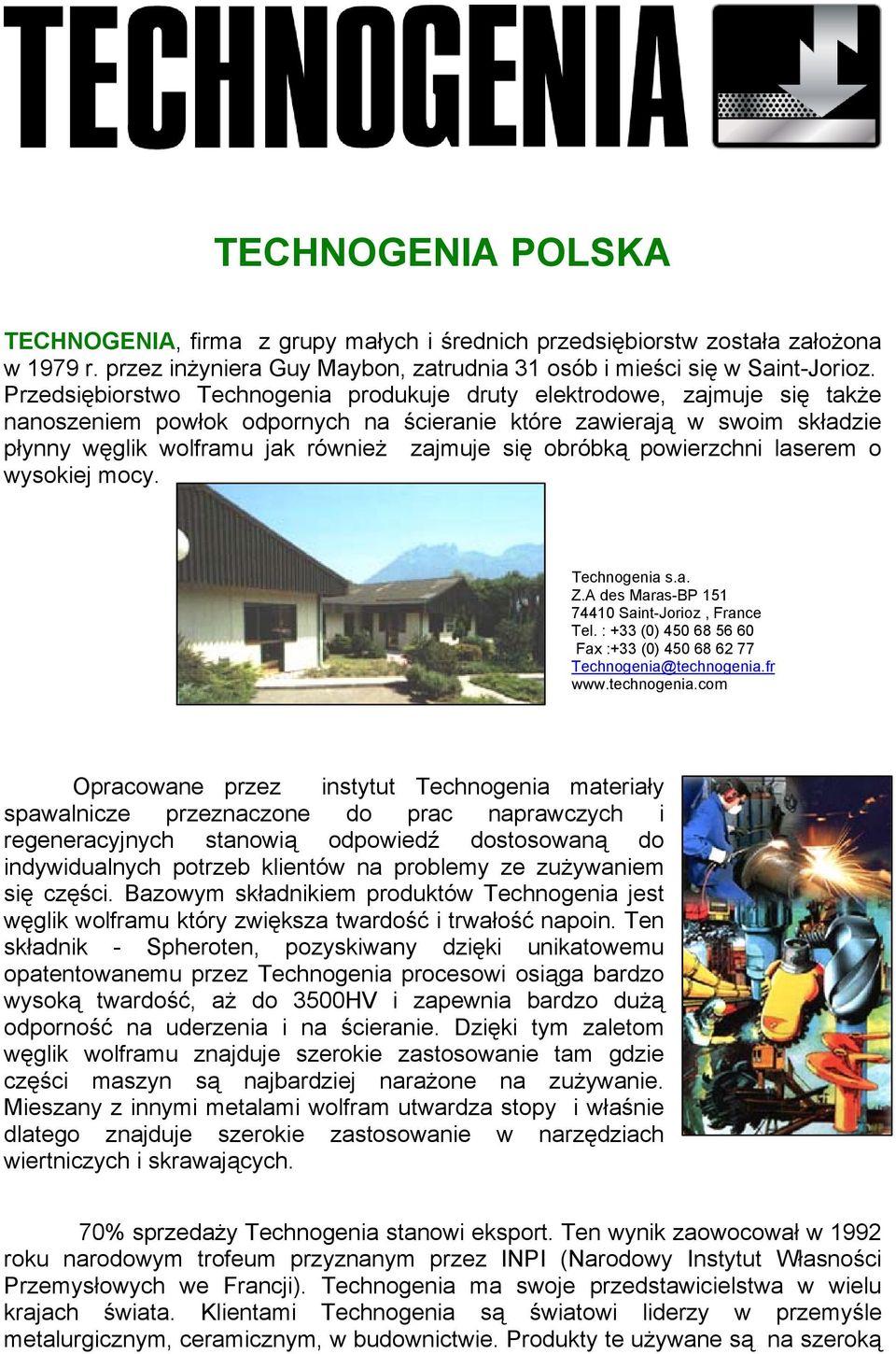 TECHNOGENIA

TECHNOGENIA POLSKA

TECHNOGENIA, firma z grupy małych i średnich przedsiębiorstw została założona w 1979 r. przez inżyniera Guy Maybon, zatrudnia 31 osób i mieści się w Saint-Jorioz. Przedsiębiorstwo Technogenia produkuje druty elektrodowe, zajmuje się także nanoszeniem powłok odpornych na ścieranie które zawierają w swoim składzie płynny węglik wolframu jak również zajmuje się obróbką powierzchni laserem o wysokiej mocy.

Technogenia s.a.
Z.A des Maras-BP 151
74410 Saint-Jorioz , France
Tel. : +33 (0) 450 68 56 60
Fax :+33 (0) 450 68 62 77
Technogenia@technogenia.fr
www.technogenia.com

Opracowane przez instytut Technogenia materiały spawalnicze przeznaczone do prac naprawczych i regeneracyjnych stanowią odpowiedź dostosowaną do indywidualnych potrzeb klientów na problemy ze zużywaniem się części. Bazowym składnikiem produktów Technogenia jest węglik wolframu który zwiększa twardość i trwałość napoin. Ten składnik - Spheroten, pozyskiwany dzięki unikatowemu opatentowanemu przez Technogenia procesowi osiąga bardzo wysoką twardość, aż do 3500HV i zapewnia bardzo dużą odporność na uderzenia i na ścieranie. Dzięki tym zaletom węglik wolframu znajduje szerokie zastosowanie tam gdzie części maszyn są najbardziej narażone na zużywanie. Mieszany z innymi metalami wolfram utwardza stopy i właśnie dlatego znajduje szerokie zastosowanie w narzędziach wiertniczych i skrawających.

70% sprzedaży Technogenia stanowi eksport. Ten wynik zaowocował w 1992 roku narodowym trofeum przyznanym przez INPI (Narodowy Instytut Własności Przemysłowych we Francji). Technogenia ma swoje przedstawicielstwa w wielu krajach świata. Klientami Technogenia są światowi liderzy w przemyśle metalurgicznym, ceramicznym, w budownictwie. Produkty te używane są na szeroką